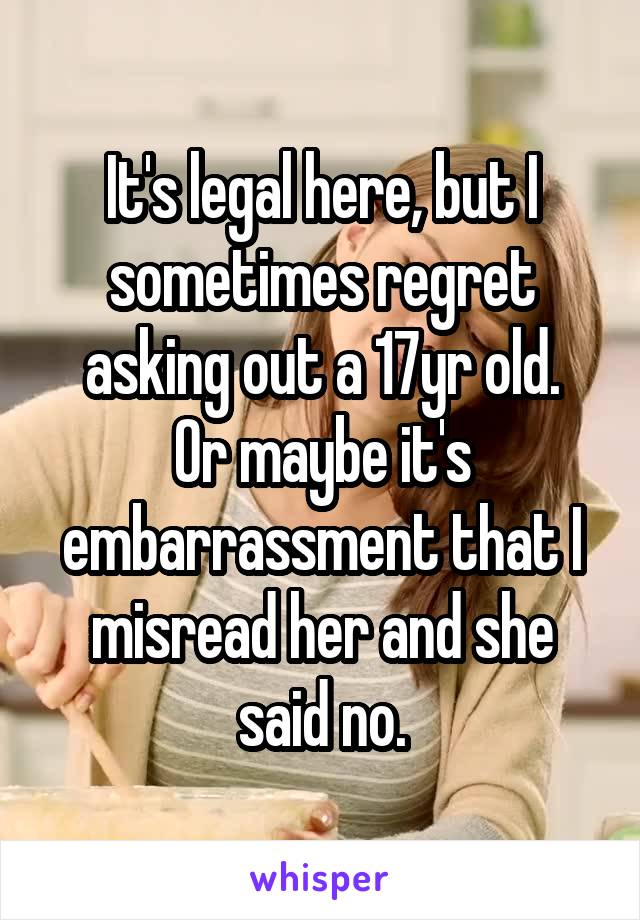 It's legal here, but I sometimes regret asking out a 17yr old. Or maybe it's embarrassment that I misread her and she said no.

whisper